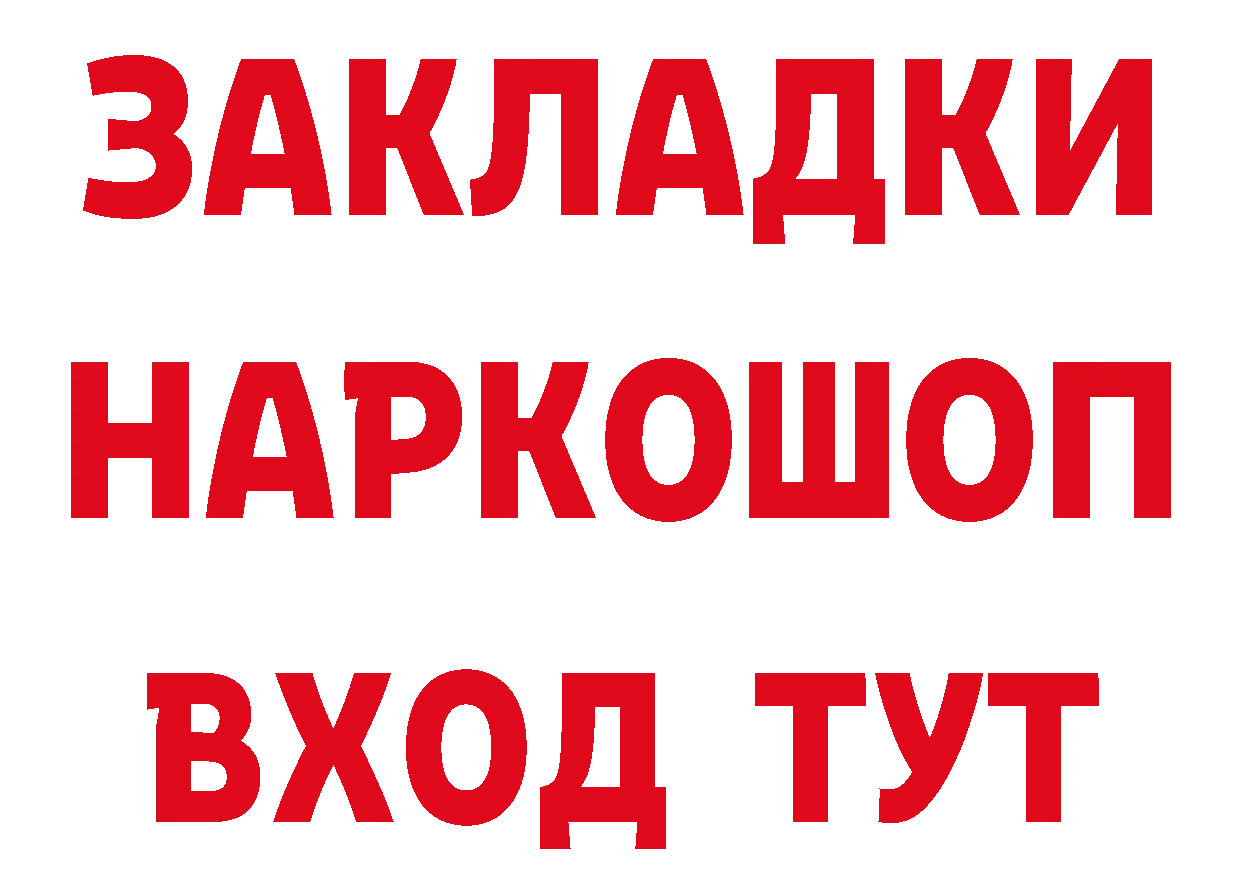 ЗАКЛАДКИ НАРКОШОП ВХОД ТУТ